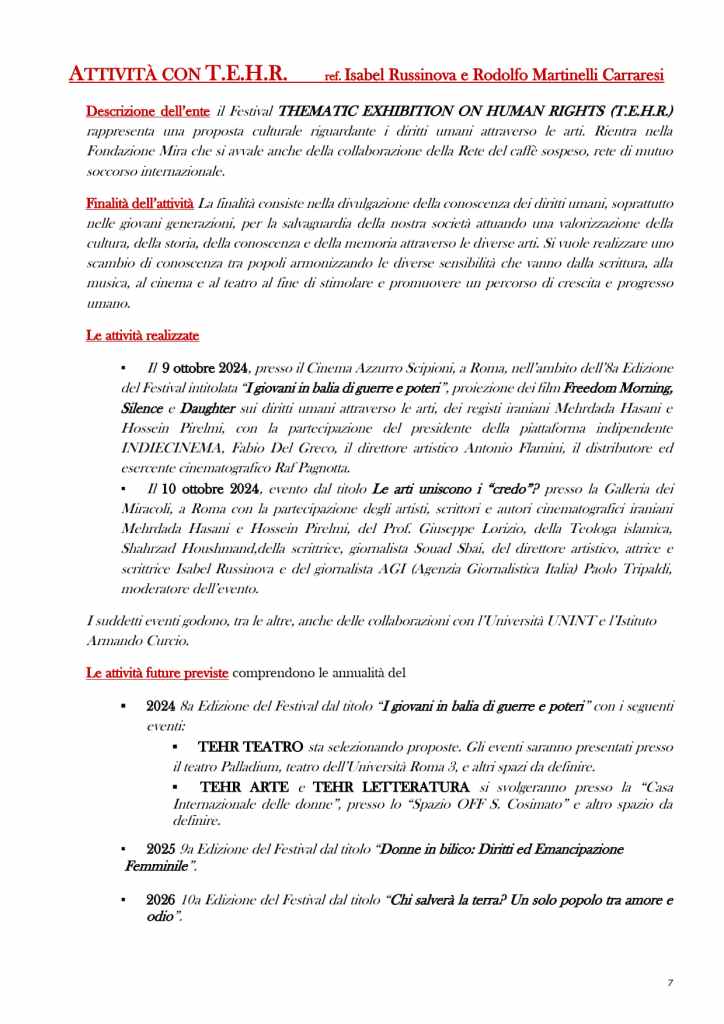 ATTIVITÀ CON T.E.H.R. ref. Isabel Russinova e Rodolfo Martinelli Carraresi

Descrizione dell'ente il Festival THEMATIC EXHIBITION ON HUMAN RIGHTS (T.E.H.R.) rappresenta una proposta culturale riguardante i diritti umani attraverso le arti. Rientra nella Fondazione Mira che si avvale anche della collaborazione della Rete del caffè sospeso, rete di mutuo soccorso internazionale.

Finalità dell'attività La finalità consiste nella divulgazione della conoscenza dei diritti umani, soprattutto nelle giovani generazioni, per la salvaguardia della nostra società attuando una valorizzazione della cultura, della storia, della conoscenza e della memoria attraverso le diverse arti. Si vuole realizzare uno scambio di conoscenza tra popoli armonizzando le diverse sensibilità che vanno dalla scrittura, alla musica, al cinema e al teatro al fine di stimolare e promuovere un percorso di crescita e progresso umano.

Le attività realizzate

▪ Il 9 ottobre 2024, presso il Cinema Azzurro Scipioni, a Roma, nell'ambito dell'8a Edizione del Festival intitolata "I giovani in balia di guerre e poteri", proiezione dei film Freedom Morning, Silence e Daughter sui diritti umani attraverso le arti, dei registi iraniani Mehrdada Hasani e Hossein Pirelmi, con la partecipazione del presidente della piattaforma indipendente INDIECINEMA, Fabio Del Greco, il direttore artistico Antonio Flamini, il distributore ed esercente cinematografico Raf Pagnotta.

▪ Il 10 ottobre 2024, evento dal titolo Le arti uniscono i "credo"? presso la Galleria dei Miracoli, a Roma con la partecipazione degli artisti, scrittori e autori cinematografici iraniani Mehrdada Hasani e Hossein Pirelmi, del Prof. Giuseppe Lorizio, della Teologa islamica, Shahrzad Houshmand,della scrittrice, giornalista Souad Sbai, del direttore artistico, attrice e scrittrice Isabel Russinova e del giornalista AGI (Agenzia Giornalistica Italia) Paolo Tripaldi, moderatore dell'evento.

I suddetti eventi godono, tra le altre, anche delle collaborazioni con l'Università UNINT e l'Istituto Armando Curcio.

Le attività future previste comprendono le annualità del

▪ 2024 8a Edizione del Festival dal titolo "I giovani in balia di guerre e poteri" con i seguenti eventi:

▪ TEHR TEATRO sta selezionando proposte. Gli eventi saranno presentati presso il teatro Palladium, teatro dell'Università Roma 3, e altri spazi da definire.

▪ TEHR ARTE e TEHR LETTERATURA si svolgeranno presso la "Casa Internazionale delle donne", presso lo "Spazio OFF S. Cosimato" e altro spazio da definire.

▪ 2025 9a Edizione del Festival dal titolo "Donne in bilico: Diritti ed Emancipazione Femminile".

▪ 2026 10a Edizione del Festival dal titolo "Chi salverà la terra? Un solo popolo tra amore e odio".

7